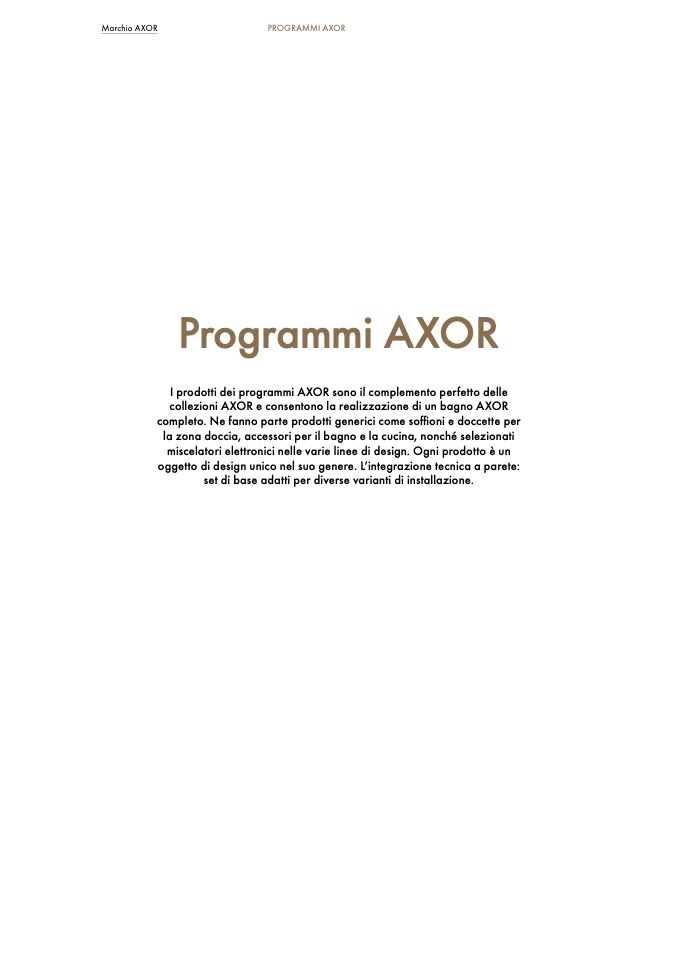 Marchio AXOR PROGRAMMI AXOR

Programmi AXOR

I prodotti dei programmi AXOR sono il complemento perfetto delle collezioni AXOR e consentono la realizzazione di un bagno AXOR completo. Ne fanno parte prodotti generici come soffioni e doccette per la zona doccia, accessori per il bagno e la cucina, nonché selezionati miscelatori elettronici nelle varie linee di design. Ogni prodotto è un oggetto di design unico nel suo genere. L'integrazione tecnica a parete: set di base adatti per diverse varianti di installazione.